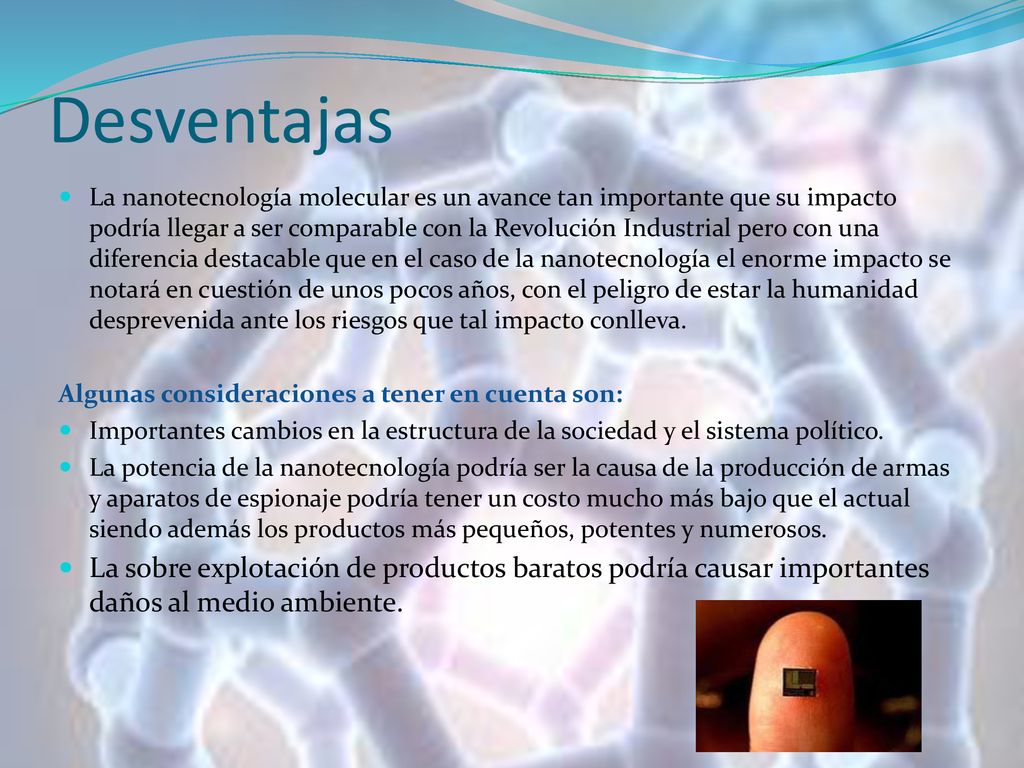 Desventajas

La nanotecnología molecular es un avance tan importante que su impacto podría llegar a ser comparable con la Revolución Industrial pero con una diferencia destacable que en el caso de la nanotecnología el enorme impacto se notará en cuestión de unos pocos años, con el peligro de estar la humanidad desprevenida ante los riesgos que tal impacto conlleva.

Algunas consideraciones a tener en cuenta son:

Importantes cambios en la estructura de la sociedad y el sistema político.

La potencia de la nanotecnología podría ser la causa de la producción de armas y aparatos de espionaje podría tener un costo mucho más bajo que el actual siendo además los productos más pequeños, potentes y numerosos.

La sobre explotación de productos baratos podría causar importantes daños al medio ambiente.